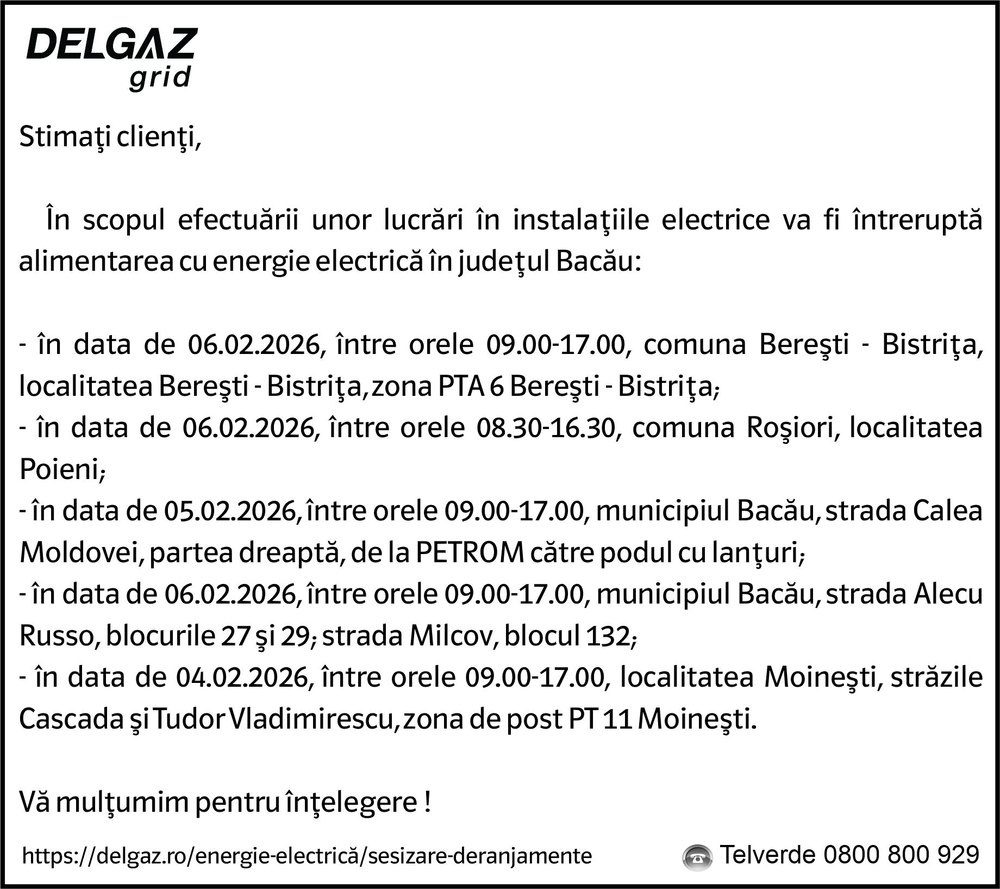 DELGAZ
grid

Stimaţi clienţi,

În scopul efectuării unor lucrări în instalaţiile electrice va fi întreruptă alimentarea cu energie electrică în judeţul Bacău:

- în data de 06.02.2026, între orele 09.00-17.00, comuna Bereşti - Bistriţa, localitatea Bereşti - Bistriţa, zona PTA 6 Bereşti - Bistriţa;
- în data de 06.02.2026, între orele 08.30-16.30, comuna Roşiori, localitatea Poieni;
- în data de 05.02.2026, între orele 09.00-17.00, municipiul Bacău, strada Calea Moldovei, partea dreaptă, de la PETROM către podul cu lanţuri;
- în data de 06.02.2026, între orele 09.00-17.00, municipiul Bacău, strada Alecu Russo, blocurile 27 şi 29; strada Milcov, blocul 132;
- în data de 04.02.2026, între orele 09.00-17.00, localitatea Moineşti, străzile Cascada şi Tudor Vladimirescu, zona de post PT 11 Moineşti.

Vă mulţumim pentru înţelegere !

https://delgaz.ro/energie-electrică/sesizare-deranjamente

Telverde 0800 800 929